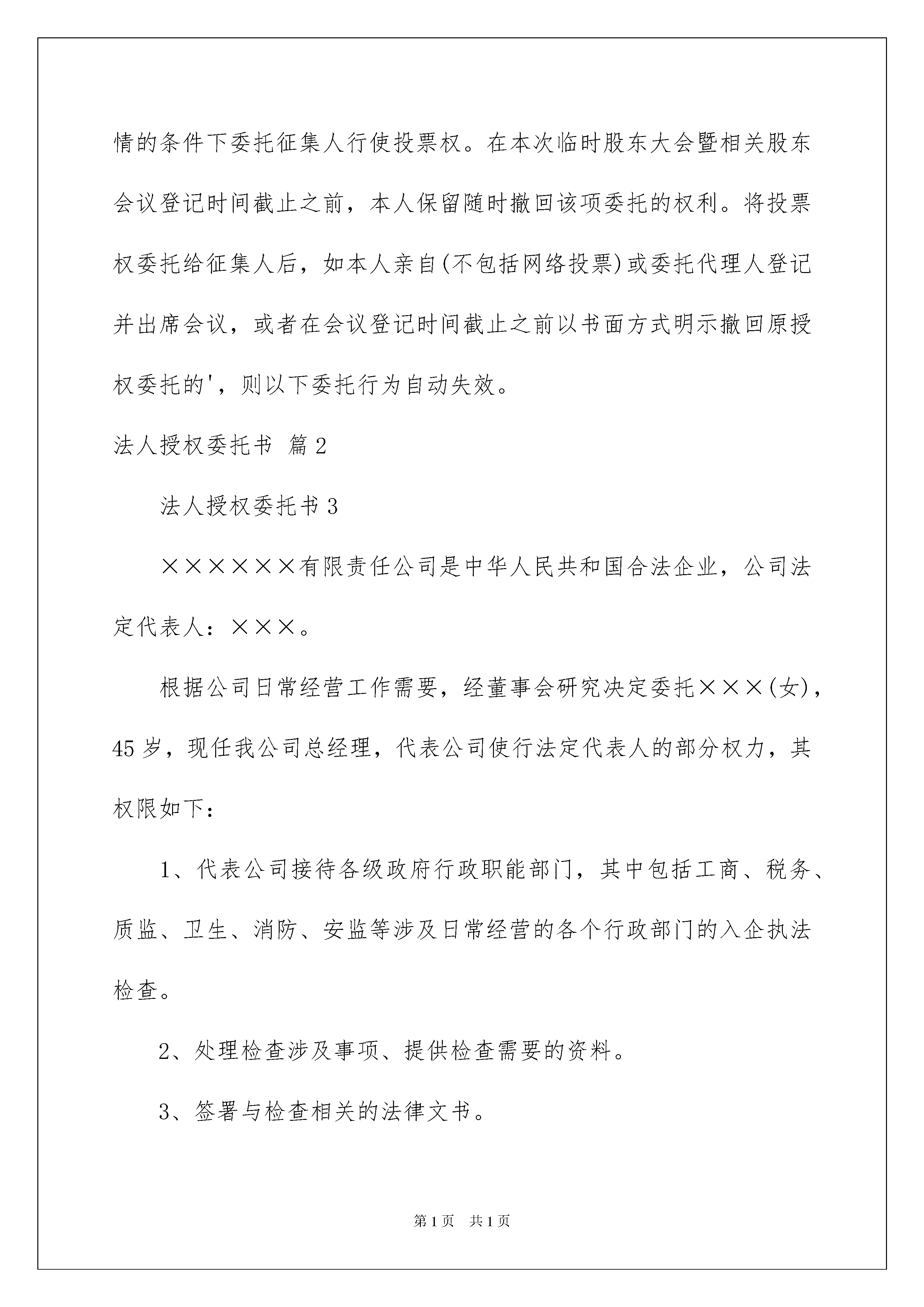 情的条件下委托征集人行使投票权。在本次临时股东大会暨相关股东会议登记时间截止之前，本人保留随时撤回该项委托的权利。将投票权委托给征集人后，如本人亲自(不包括网络投票)或委托代理人登记并出席会议，或者在会议登记时间截止之前以书面方式明示撤回原授权委托的'，则以下委托行为自动失效。

法人授权委托书 篇2

法人授权委托书3

××××××有限责任公司是中华人民共和国合法企业，公司法定代表人：×××。

根据公司日常经营工作需要，经董事会研究决定委托×××(女)，45岁，现任我公司总经理，代表公司使行法定代表人的部分权力，其权限如下：

1、代表公司接待各级政府行政职能部门，其中包括工商、税务、质监、卫生、消防、安监等涉及日常经营的各个行政部门的入企执法检查。

2、处理检查涉及事项、提供检查需要的资料。

3、签署与检查相关的法律文书。

第1页 共1页